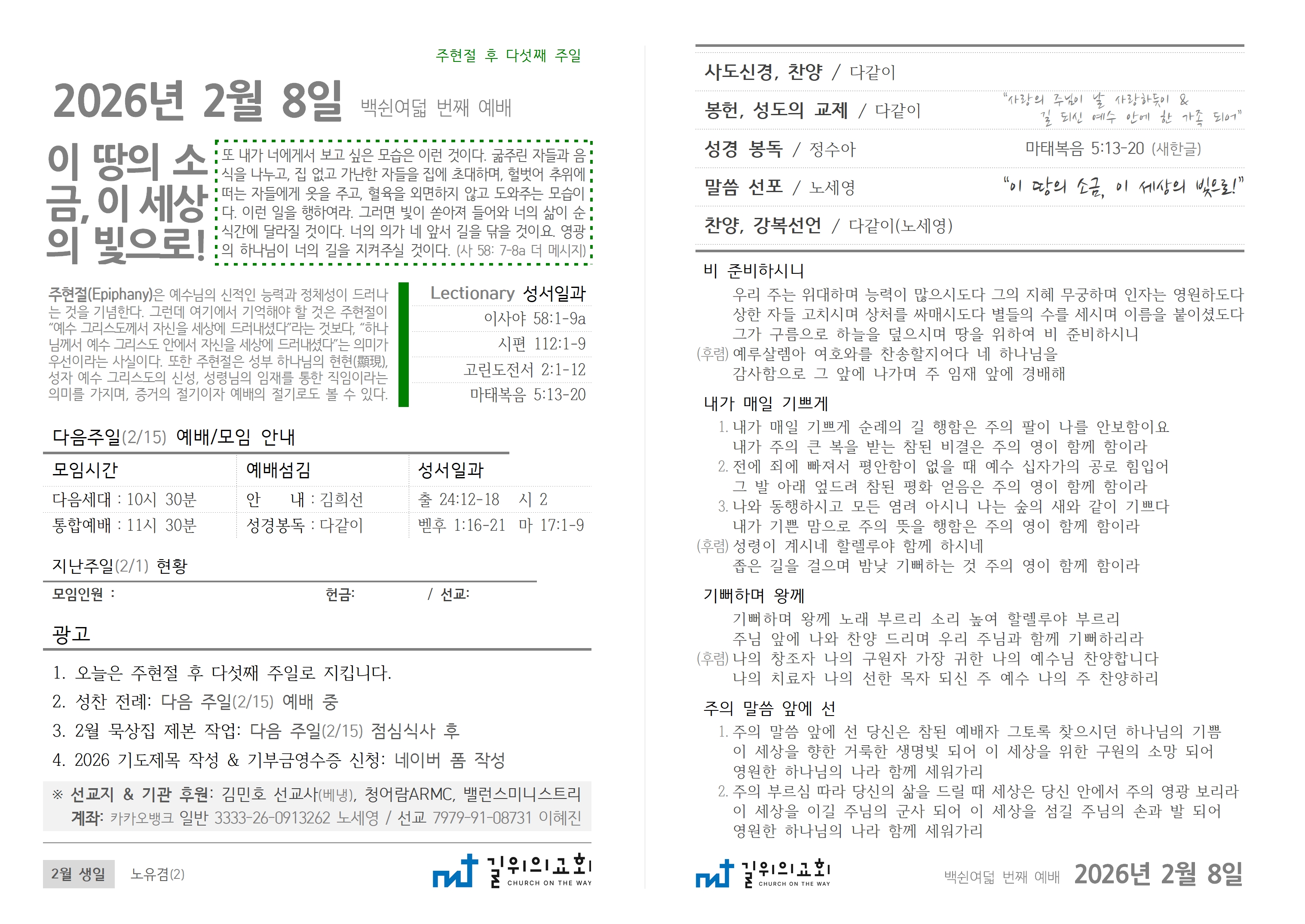 주현절 후 다섯째 주일

2026년 2월 8일 백쉰여덟 번째 예배

이 땅의 소금, 이 세상의 빛으로!

또 내가 너에게서 보고 싶은 모습은 이런 것이다. 굶주린 자들과 음식을 나누고, 집 없고 가난한 자들을 집에 초대하며, 헐벗어 추위에 떠는 자들에게 옷을 주고, 혈육을 외면하지 않고 도와주는 모습이다. 이런 일을 행하여라. 그러면 빛이 쏟아져 들어와 너의 삶이 순식간에 달라질 것이다. 너의 의가 네 앞서 길을 닦을 것이요. 영광의 하나님이 너의 길을 지켜주실 것이다. (사 58: 7-8a 더 메시지)

주현절(Epiphany)은 예수님의 신적인 능력과 정체성이 드러나는 것을 기념한다. 그런데 여기에서 기억해야 할 것은 주현절이 "예수 그리스도께서 자신을 세상에 드러내셨다"라는 것보다, "하나님께서 예수 그리스도 안에서 자신을 세상에 드러내셨다"는 의미가 우선이라는 사실이다. 또한 주현절은 성부 하나님의 현현(顯現), 성자 예수 그리스도의 신성, 성령님의 임재를 통한 직임이라는 의미를 가지며, 증거의 절기이자 예배의 절기로도 볼 수 있다.

Lectionary 성서일과
이사야 58:1-9a
시편 112:1-9
고린도전서 2:1-12
마태복음 5:13-20

다음주일(2/15) 예배/모임 안내

| 모임시간 | 예배섬김 | 성서일과 |
|---|---|---|
| 다음세대 : 10시 30분 | 안 내 : 김희선 | 출 24:12-18 시 2 |
| 통합예배 : 11시 30분 | 성경봉독 : 다같이 | 벧후 1:16-21 마 17:1-9 |

지난주일(2/1) 현황

모임인원 : 헌금: / 선교:

광고

1. 오늘은 주현절 후 다섯째 주일로 지킵니다.
2. 성찬 전례: 다음 주일(2/15) 예배 중
3. 2월 묵상집 제본 작업: 다음 주일(2/15) 점심식사 후
4. 2026 기도제목 작성 & 기부금영수증 신청: 네이버 폼 작성

※ 선교지 & 기관 후원: 김민호 선교사(베냉), 청어람ARMC, 밸런스미니스트리
계좌: 카카오뱅크 일반 3333-26-0913262 노세영 / 선교 7979-91-08731 이혜진

2월 생일 노유겸(2)

길위의교회 CHURCH ON THE WAY

사도신경, 찬양 / 다같이

봉헌, 성도의 교제 / 다같이 "사랑의 주님이 날 사랑하듯이 & 길 되신 예수 안에 한 가족 되어"

성경 봉독 / 정수아 마태복음 5:13-20 (새한글)

말씀 선포 / 노세영 "이 땅의 소금, 이 세상의 빛으로!"

찬양, 강복선언 / 다같이(노세영)

비 준비하시니
우리 주는 위대하며 능력이 많으시도다 그의 지혜 무궁하며 인자는 영원하도다
상한 자들 고치시며 상처를 싸매시도다 별들의 수를 세시며 이름을 붙이셨도다
그가 구름으로 하늘을 덮으시며 땅을 위하여 비 준비하시니
(후렴) 예루살렘아 여호와를 찬송할지어다 네 하나님을
감사함으로 그 앞에 나가며 주 임재 앞에 경배해

내가 매일 기쁘게
1. 내가 매일 기쁘게 순례의 길 행함은 주의 팔이 나를 안보함이요
내가 주의 큰 복을 받는 참된 비결은 주의 영이 함께 함이라
2. 전에 죄에 빠져서 평안함이 없을 때 예수 십자가의 공로 힘입어
그 발 아래 엎드려 참된 평화 얻음은 주의 영이 함께 함이라
3. 나와 동행하시고 모든 염려 아시니 나는 숲의 새와 같이 기쁘다
내가 기쁜 맘으로 주의 뜻을 행함은 주의 영이 함께 함이라
(후렴) 성령이 계시네 할렐루야 함께 하시네
좁은 길을 걸으며 밤낮 기뻐하는 것 주의 영이 함께 함이라

기뻐하며 왕께
기뻐하며 왕께 노래 부르리 소리 높여 할렐루야 부르리
주님 앞에 나와 찬양 드리며 우리 주님과 함께 기뻐하리라
(후렴) 나의 창조자 나의 구원자 가장 귀한 나의 예수님 찬양합니다
나의 치료자 나의 선한 목자 되신 주 예수 나의 주 찬양하리

주의 말씀 앞에 선
1. 주의 말씀 앞에 선 당신은 참된 예배자 그토록 찾으시던 하나님의 기쁨
이 세상을 향한 거룩한 생명빛 되어 이 세상을 위한 구원의 소망 되어
영원한 하나님의 나라 함께 세워가리
2. 주의 부르심 따라 당신의 삶을 드릴 때 세상은 당신 안에서 주의 영광 보리라
이 세상을 이길 주님의 군사 되어 이 세상을 섬길 주님의 손과 발 되어
영원한 하나님의 나라 함께 세워가리

길위의교회 CHURCH ON THE WAY

백쉰여덟 번째 예배 2026년 2월 8일